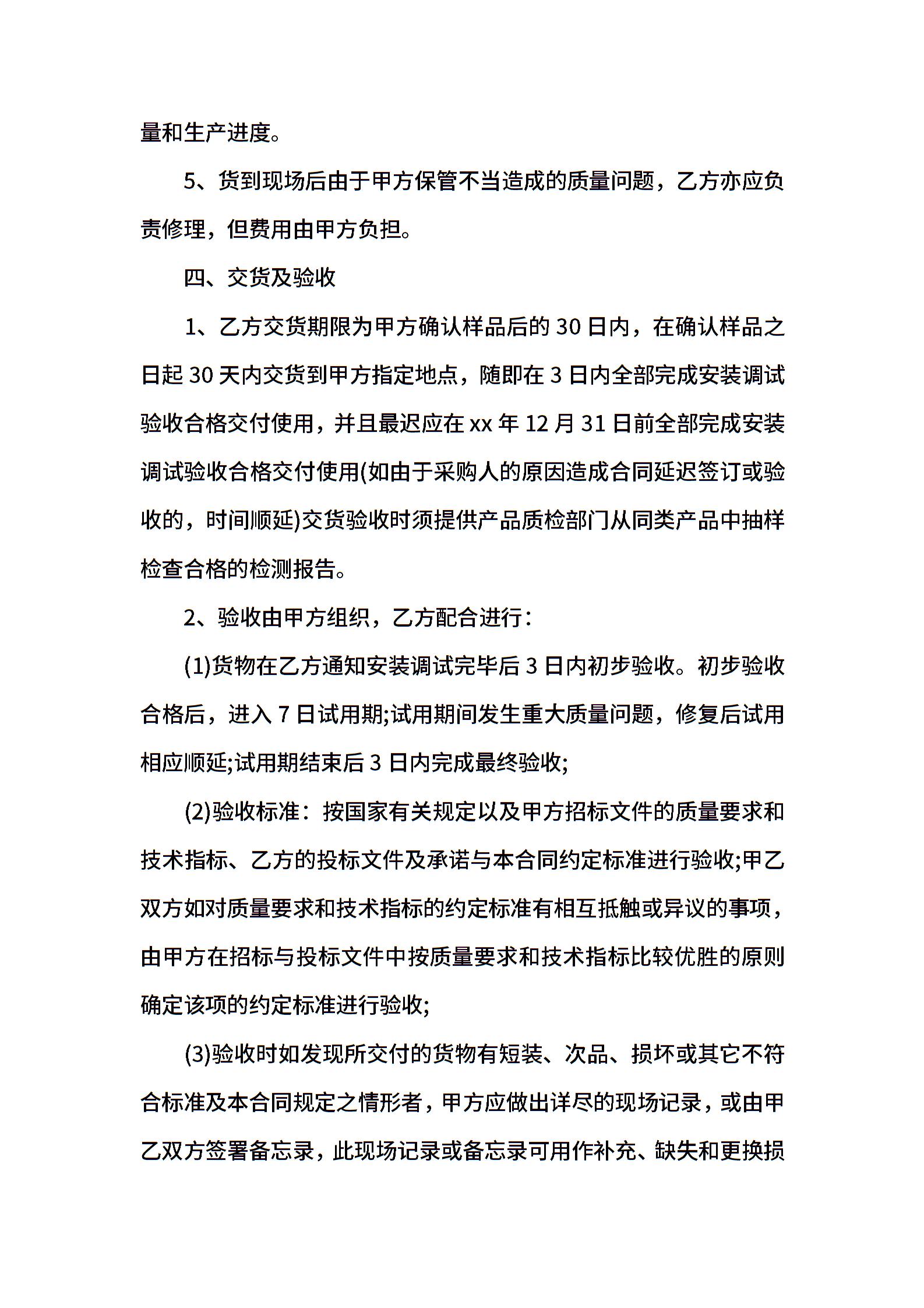 量和生产进度。

5、货到现场后由于甲方保管不当造成的质量问题，乙方亦应负责修理，但费用由甲方负担。

四、交货及验收

1、乙方交货期限为甲方确认样品后的 30 日内，在确认样品之日起 30 天内交货到甲方指定地点，随即在 3 日内全部完成安装调试验收合格交付使用，并且最迟应在 xx 年 12 月 31 日前全部完成安装调试验收合格交付使用(如由于采购人的原因造成合同延迟签订或验收的，时间顺延)交货验收时须提供产品质检部门从同类产品中抽样检查合格的检测报告。

2、验收由甲方组织，乙方配合进行：

(1)货物在乙方通知安装调试完毕后 3 日内初步验收。初步验收合格后，进入 7 日试用期;试用期间发生重大质量问题，修复后试用相应顺延;试用期结束后 3 日内完成最终验收;

(2)验收标准：按国家有关规定以及甲方招标文件的质量要求和技术指标、乙方的投标文件及承诺与本合同约定标准进行验收;甲乙双方如对质量要求和技术指标的约定标准有相互抵触或异议的事项，由甲方在招标与投标文件中按质量要求和技术指标比较优胜的原则确定该项的约定标准进行验收;

(3)验收时如发现所交付的货物有短装、次品、损坏或其它不符合标准及本合同规定之情形者，甲方应做出详尽的现场记录，或由甲乙双方签署备忘录，此现场记录或备忘录可用作补充、缺失和更换损